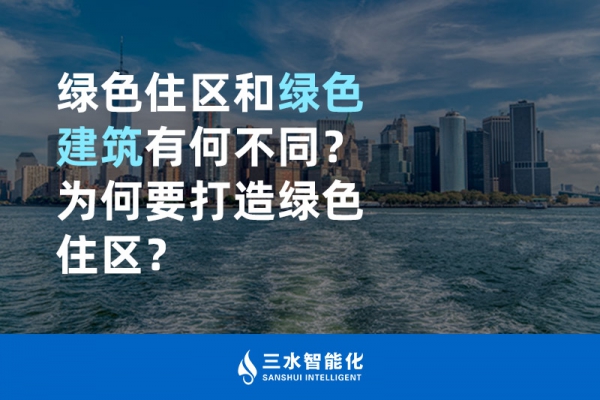 绿色住区和绿色建筑有何不同？为何要打造绿色住区？

三水智能化
SANSHUI INTELLIGENT